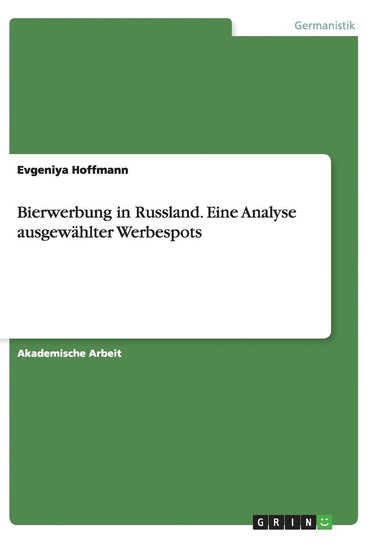 Germanistik

Evgeniya Hoffmann

Bierwerbung in Russland. Eine Analyse ausgewählter Werbespots

Akademische Arbeit

GRIN